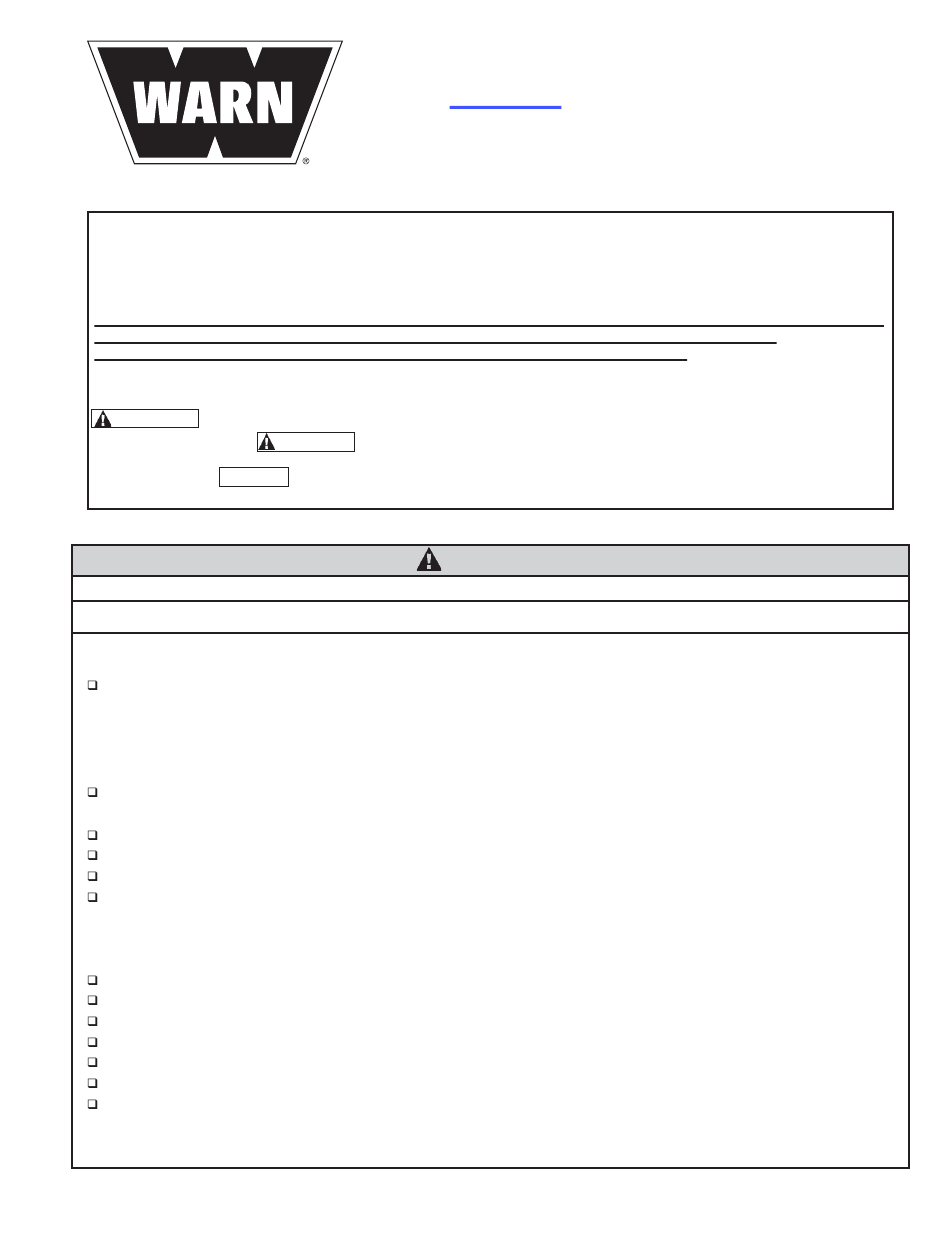 WARN®